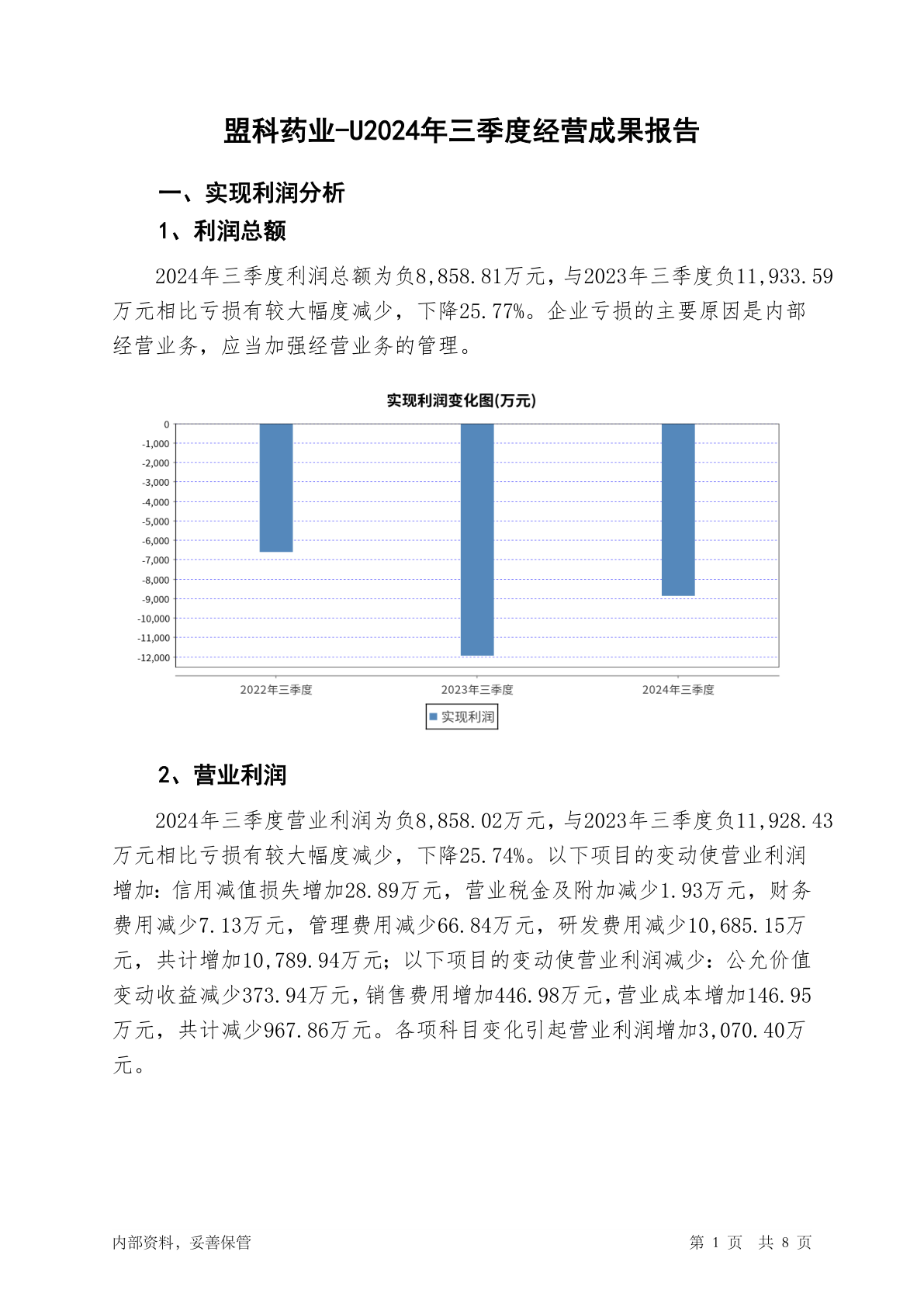 盟科药业-U2024年三季度经营成果报告

一、实现利润分析

1、利润总额

2024年三季度利润总额为负8,858.81万元，与2023年三季度负11,933.59万元相比亏损有较大幅度减少，下降25.77%。企业亏损的主要原因是内部经营业务，应当加强经营业务的管理。

实现利润变化图(万元)

0
-1,000
-2,000
-3,000
-4,000
-5,000
-6,000
-7,000
-8,000
-9,000
-10,000
-11,000
-12,000

2022年三季度
2023年三季度
2024年三季度

实现利润

2、营业利润

2024年三季度营业利润为负8,858.02万元，与2023年三季度负11,928.43万元相比亏损有较大幅度减少，下降25.74%。以下项目的变动使营业利润增加：信用减值损失增加28.89万元，营业税金及附加减少1.93万元，财务费用减少7.13万元，管理费用减少66.84万元，研发费用减少10,685.15万元，共计增加10,789.94万元；以下项目的变动使营业利润减少：公允价值变动收益减少373.94万元，销售费用增加446.98万元，营业成本增加146.95万元，共计减少967.86万元。各项科目变化引起营业利润增加3,070.40万元。

内部资料，妥善保管

第 1 页 共 8 页